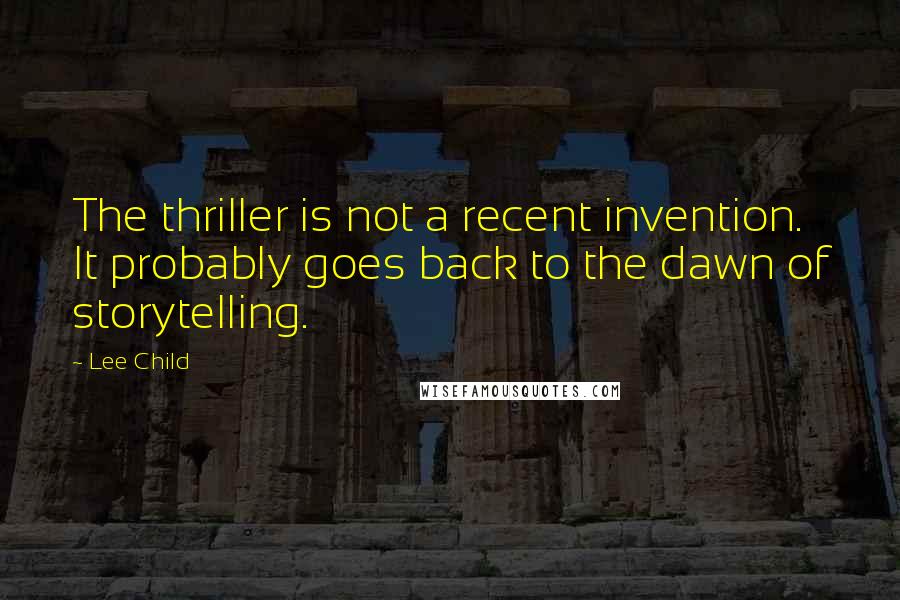 The thriller is not a recent invention. It probably goes back to the dawn of storytelling.

- Lee Child

WISEFAMOUSQUOTES.COM